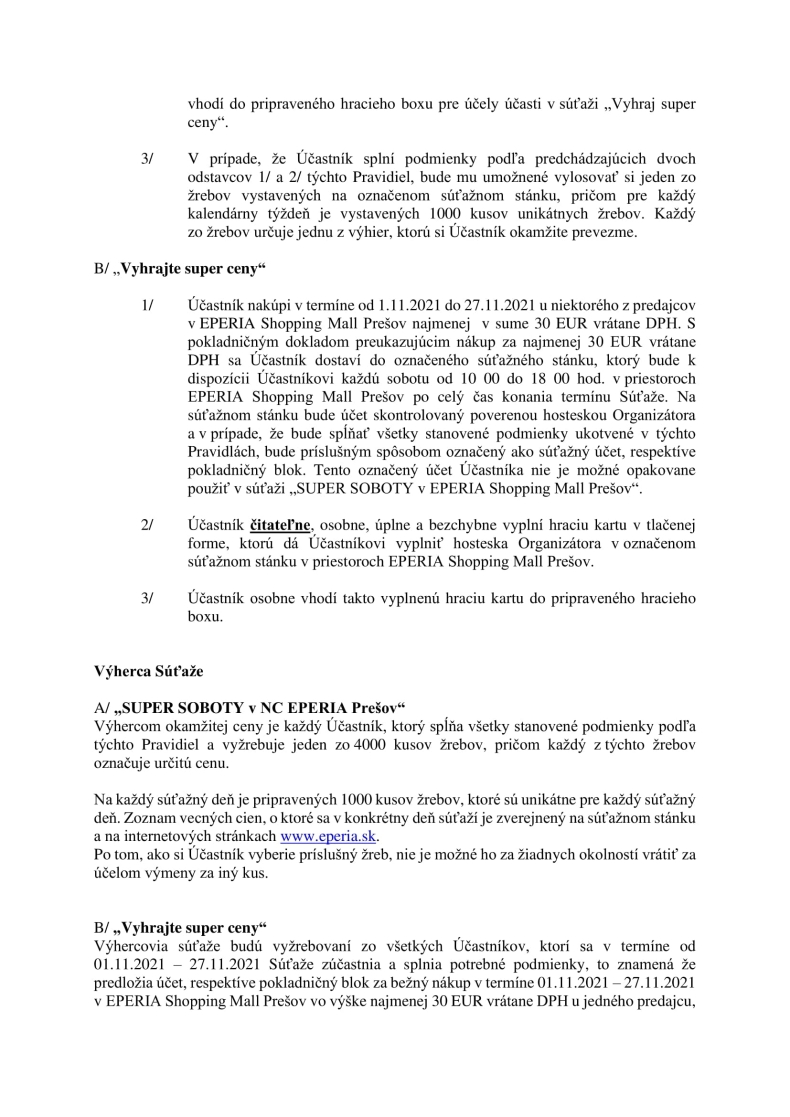 vhodí do pripraveného hracieho boxu pre účely účasti v súťaži „Vyhraj super ceny“.

3/ V prípade, že Účastník splní podmienky podľa predchádzajúcich dvoch odstavcov 1/ a 2/ týchto Pravidiel, bude mu umožnené vylosovať si jeden zo žrebov vystavených na označenom súťažnom stánku, pričom pre každý kalendárny týždeň je vystavených 1000 kusov unikátnych žrebov. Každý zo žrebov určuje jednu z výhier, ktorú si Účastník okamžite prevezme.

B/ „Vyhrajte super ceny“

1/ Účastník nakúpi v termíne od 1.11.2021 do 27.11.2021 u niektorého z predajcov v EPERIA Shopping Mall Prešov najmenej v sume 30 EUR vrátane DPH. S pokladničným dokladom preukazujúcim nákup za najmenej 30 EUR vrátane DPH sa Účastník dostaví do označeného súťažného stánku, ktorý bude k dispozícii Účastníkovi každú sobotu od 10 00 do 18 00 hod. v priestoroch EPERIA Shopping Mall Prešov po celý čas konania termínu Súťaže. Na súťažnom stánku bude účet skontrolovaný poverenou hosteskou Organizátora a v prípade, že bude spĺňať všetky stanovené podmienky ukotvené v týchto Pravidlách, bude príslušným spôsobom označený ako súťažný účet, respektíve pokladničný blok. Tento označený účet Účastníka nie je možné opakovane použiť v súťaži „SUPER SOBOTY v EPERIA Shopping Mall Prešov“.

2/ Účastník čitateľne, osobne, úplne a bezchybne vyplní hraciu kartu v tlačenej forme, ktorú dá Účastníkovi vyplniť hosteska Organizátora v označenom súťažnom stánku v priestoroch EPERIA Shopping Mall Prešov.

3/ Účastník osobne vhodí takto vyplnenú hraciu kartu do pripraveného hracieho boxu.

Výherca Súťaže

A/ „SUPER SOBOTY v NC EPERIA Prešov“
Výhercom okamžitej ceny je každý Účastník, ktorý spĺňa všetky stanovené podmienky podľa týchto Pravidiel a vyžrebuje jeden zo 4000 kusov žrebov, pričom každý z týchto žrebov označuje určitú cenu.

Na každý súťažný deň je pripravených 1000 kusov žrebov, ktoré sú unikátne pre každý súťažný deň. Zoznam vecných cien, o ktoré sa v konkrétny deň súťaží je zverejnený na súťažnom stánku a na internetových stránkach www.eperia.sk.
Po tom, ako si Účastník vyberie príslušný žreb, nie je možné ho za žiadnych okolností vrátiť za účelom výmeny za iný kus.

B/ „Vyhrajte super ceny“
Výhercovia súťaže budú vyžrebovaní zo všetkých Účastníkov, ktorí sa v termíne od 01.11.2021 – 27.11.2021 Súťaže zúčastnia a splnia potrebné podmienky, to znamená že predložia účet, respektíve pokladničný blok za bežný nákup v termíne 01.11.2021 – 27.11.2021 v EPERIA Shopping Mall Prešov vo výške najmenej 30 EUR vrátane DPH u jedného predajcu,